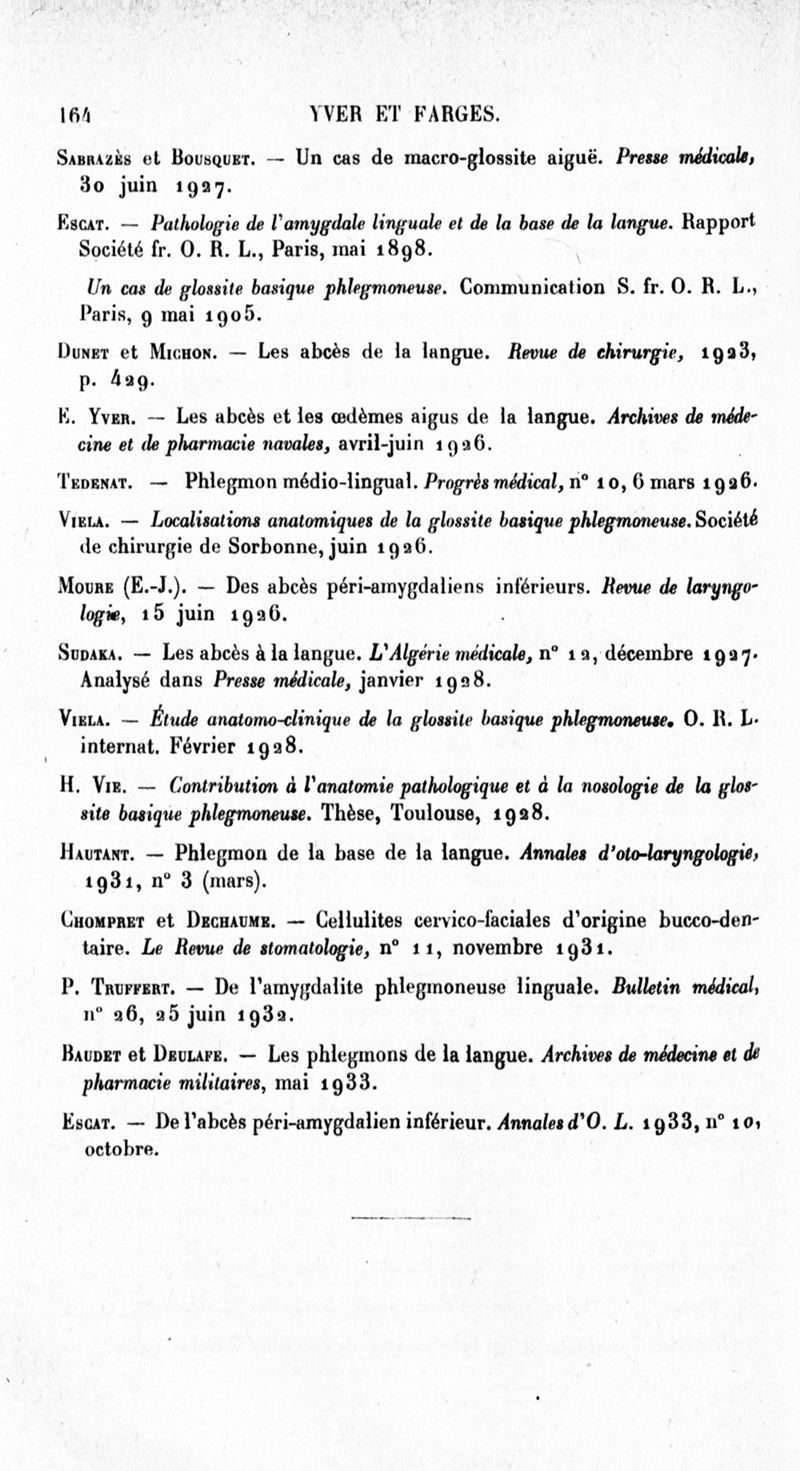 164 YVER ET FARGES.

Sabrazès et Bousquet. — Un cas de macro-glossite aiguë. Presse médicale, 30 juin 1927.

Escat. — Pathologie de l'amygdale linguale et de la base de la langue. Rapport Société fr. O. R. L., Paris, mai 1898.

Un cas de glossite basique phlegmoneuse. Communication S. fr. O. R. L., Paris, 9 mai 1905.

Dunet et Michon. — Les abcès de la langue. Revue de chirurgie, 1923, p. 429.

E. Yver. — Les abcès et les œdèmes aigus de la langue. Archives de médecine et de pharmacie navales, avril-juin 1926.

Tedenat. — Phlegmon médio-lingual. Progrès médical, n° 10, 6 mars 1926.

Viela. — Localisations anatomiques de la glossite basique phlegmoneuse. Société de chirurgie de Sorbonne, juin 1926.

Moure (E.-J.). — Des abcès péri-amygdaliens inférieurs. Revue de laryngologie, 15 juin 1926.

Sudaka. — Les abcès à la langue. L'Algérie médicale, n° 12, décembre 1927. Analysé dans Presse médicale, janvier 1928.

Viela. — Étude anatomo-clinique de la glossite basique phlegmoneuse. O. R. L. internat. Février 1928.

H. Vie. — Contribution à l'anatomie pathologique et à la nosologie de la glossite basique phlegmoneuse. Thèse, Toulouse, 1928.

Hautant. — Phlegmon de la base de la langue. Annales d'oto-laryngologie, 1931, n° 3 (mars).

Chompret et Dechaume. — Cellulites cervico-faciales d'origine bucco-dentaire. Le Revue de stomatologie, n° 11, novembre 1931.

P. Truffert. — De l'amygdalite phlegmoneuse linguale. Bulletin médical, n° 26, 25 juin 1932.

Baudet et Deulafe. — Les phlegmons de la langue. Archives de médecine et de pharmacie militaires, mai 1933.

Escat. — De l'abcès péri-amygdalien inférieur. Annales d'O. L. 1933, n° 10, octobre.